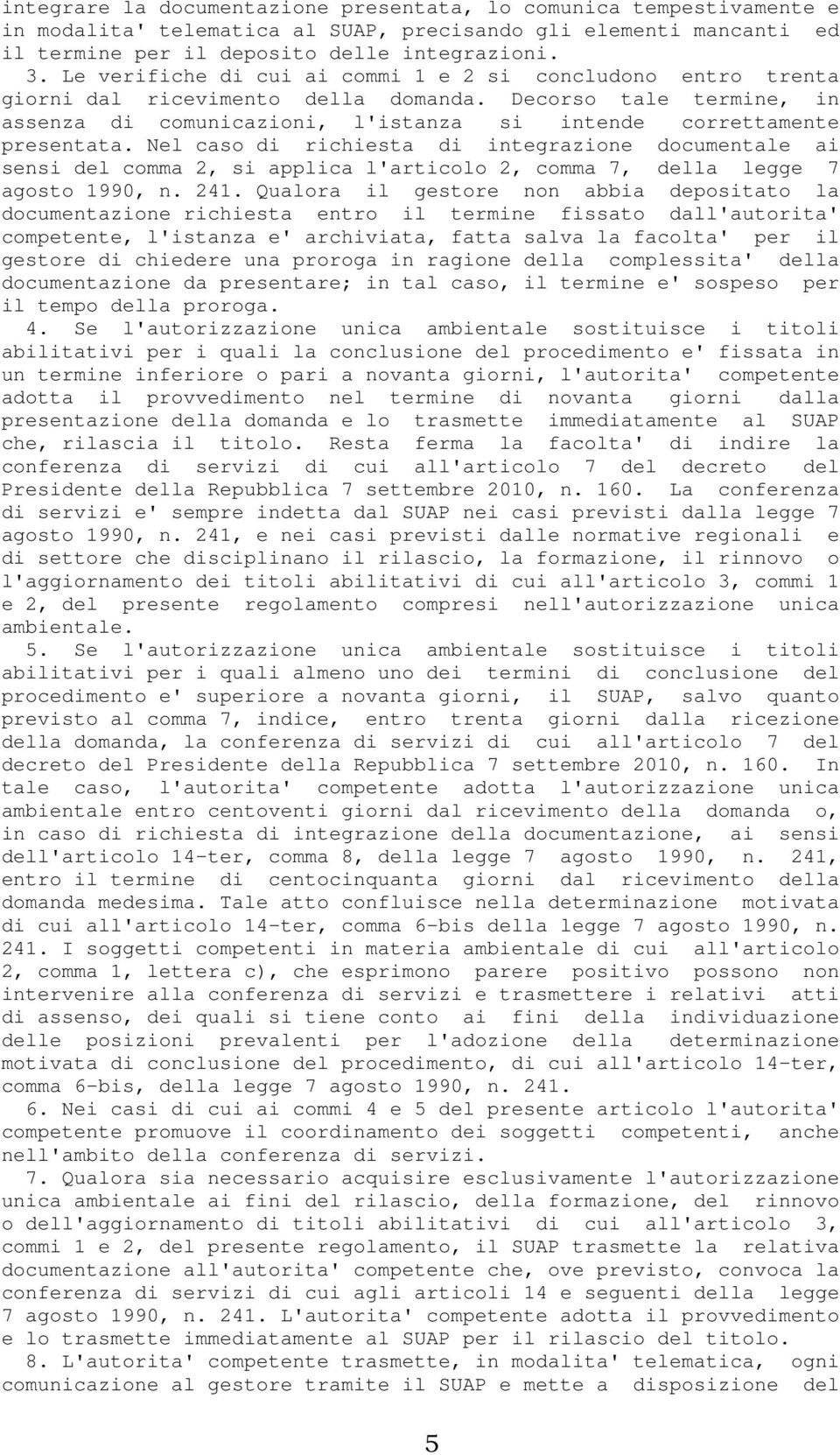 integrare la documentazione presentata, lo comunica tempestivamente e in modalita' telematica al SUAP, precisando gli elementi mancanti ed il termine per il deposito delle integrazioni.

3. Le verifiche di cui ai commi 1 e 2 si concludono entro trenta giorni dal ricevimento della domanda. Decorso tale termine, in assenza di comunicazioni, l'istanza si intende correttamente presentata. Nel caso di richiesta di integrazione documentale ai sensi del comma 2, si applica l'articolo 2, comma 7, della legge 7 agosto 1990, n. 241. Qualora il gestore non abbia depositato la documentazione richiesta entro il termine fissato dall'autorita' competente, l'istanza e' archiviata, fatta salva la facolta' per il gestore di chiedere una proroga in ragione della complessita' della documentazione da presentare; in tal caso, il termine e' sospeso per il tempo della proroga.

4. Se l'autorizzazione unica ambientale sostituisce i titoli abilitativi per i quali la conclusione del procedimento e' fissata in un termine inferiore o pari a novanta giorni, l'autorita' competente adotta il provvedimento nel termine di novanta giorni dalla presentazione della domanda e lo trasmette immediatamente al SUAP che, rilascia il titolo. Resta ferma la facolta' di indire la conferenza di servizi di cui all'articolo 7 del decreto del Presidente della Repubblica 7 settembre 2010, n. 160. La conferenza di servizi e' sempre indetta dal SUAP nei casi previsti dalla legge 7 agosto 1990, n. 241, e nei casi previsti dalle normative regionali e di settore che disciplinano il rilascio, la formazione, il rinnovo o l'aggiornamento dei titoli abilitativi di cui all'articolo 3, commi 1 e 2, del presente regolamento compresi nell'autorizzazione unica ambientale.

5. Se l'autorizzazione unica ambientale sostituisce i titoli abilitativi per i quali almeno uno dei termini di conclusione del procedimento e' superiore a novanta giorni, il SUAP, salvo quanto previsto al comma 7, indice, entro trenta giorni dalla ricezione della domanda, la conferenza di servizi di cui all'articolo 7 del decreto del Presidente della Repubblica 7 settembre 2010, n. 160. In tale caso, l'autorita' competente adotta l'autorizzazione unica ambientale entro centoventi giorni dal ricevimento della domanda o, in caso di richiesta di integrazione della documentazione, ai sensi dell'articolo 14-ter, comma 8, della legge 7 agosto 1990, n. 241, entro il termine di centocinquanta giorni dal ricevimento della domanda medesima. Tale atto confluisce nella determinazione motivata di cui all'articolo 14-ter, comma 6-bis della legge 7 agosto 1990, n. 241. I soggetti competenti in materia ambientale di cui all'articolo 2, comma 1, lettera c), che esprimono parere positivo possono non intervenire alla conferenza di servizi e trasmettere i relativi atti di assenso, dei quali si tiene conto ai fini della individuazione delle posizioni prevalenti per l'adozione della determinazione motivata di conclusione del procedimento, di cui all'articolo 14-ter, comma 6-bis, della legge 7 agosto 1990, n. 241.

6. Nei casi di cui ai commi 4 e 5 del presente articolo l'autorita' competente promuove il coordinamento dei soggetti competenti, anche nell'ambito della conferenza di servizi.

7. Qualora sia necessario acquisire esclusivamente l'autorizzazione unica ambientale ai fini del rilascio, della formazione, del rinnovo o dell'aggiornamento di titoli abilitativi di cui all'articolo 3, commi 1 e 2, del presente regolamento, il SUAP trasmette la relativa documentazione all'autorita' competente che, ove previsto, convoca la conferenza di servizi di cui agli articoli 14 e seguenti della legge 7 agosto 1990, n. 241. L'autorita' competente adotta il provvedimento e lo trasmette immediatamente al SUAP per il rilascio del titolo.

8. L'autorita' competente trasmette, in modalita' telematica, ogni comunicazione al gestore tramite il SUAP e mette a disposizione del

5